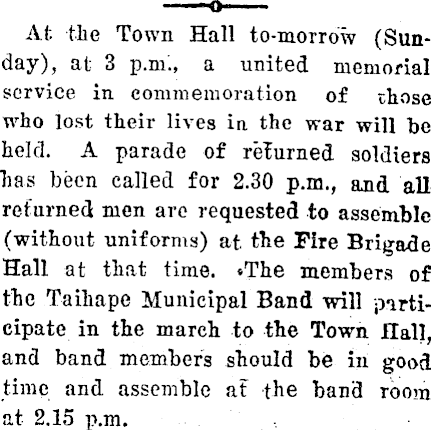 At the Town Hall to-morrow (Sunday), at 3 p.m., a united memorial service in commemoration of those who lost their lives in the war will be held. A parade of returned soldiers has been called for 2.30 p.m., and all returned men are requested to assemble (without uniforms) at the Fire Brigade Hall at that time. The members of the Taihape Municipal Band will participate in the march to the Town Hall, and band members should be in good time and assemble at the band room at 2.15 p.m.